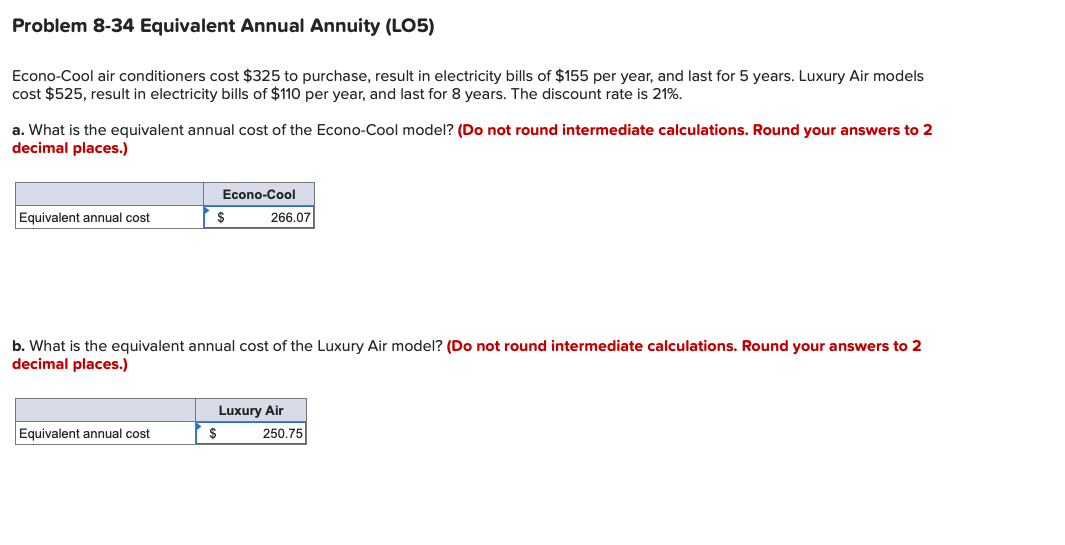 Problem 8-34 Equivalent Annual Annuity (LO5)

Econo-Cool air conditioners cost \$325 to purchase, result in electricity bills of \$155 per year, and last for 5 years. Luxury Air models cost \$525, result in electricity bills of \$110 per year, and last for 8 years. The discount rate is 21%.

a. What is the equivalent annual cost of the Econo-Cool model? (Do not round intermediate calculations. Round your answers to 2 decimal places.)

| | Econo-Cool |
|---|---|
| Equivalent annual cost | \$ 266.07 |

b. What is the equivalent annual cost of the Luxury Air model? (Do not round intermediate calculations. Round your answers to 2 decimal places.)

| | Luxury Air |
|---|---|
| Equivalent annual cost | \$ 250.75 |